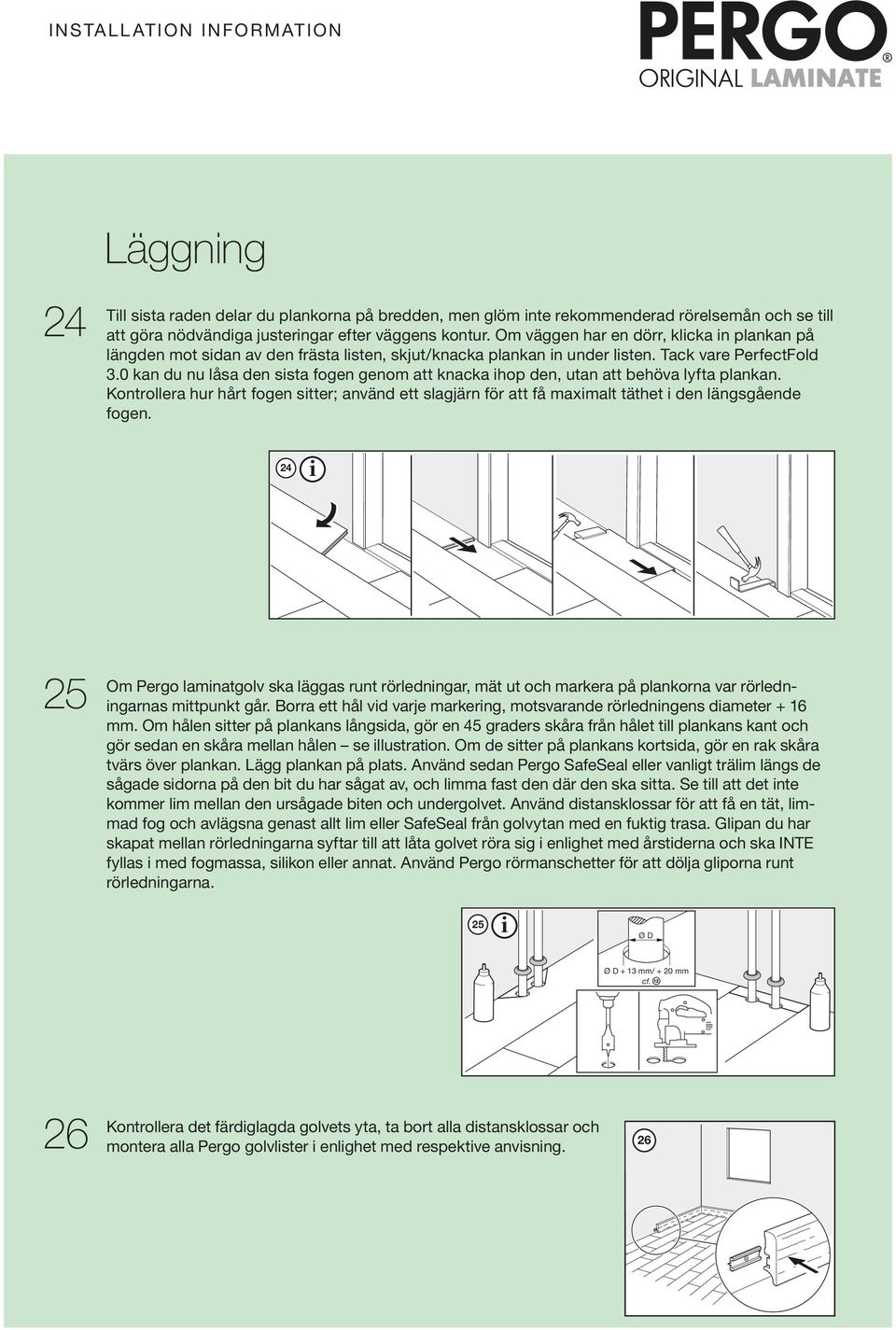 INSTALLATION INFORMATION

PERGO®
ORIGINAL LAMINATE

Läggning

24 Till sista raden delar du plankorna på bredden, men glöm inte rekommenderad rörelsemån och se till att göra nödvändiga justeringar efter väggens kontur. Om väggen har en dörr, klicka in plankan på längden mot sidan av den frästa listen, skjut/knacka plankan in under listen. Tack vare PerfectFold 3.0 kan du nu låsa den sista fogen genom att knacka ihop den, utan att behöva lyfta plankan. Kontrollera hur hårt fogen sitter; använd ett slagjärn för att få maximalt täthet i den längsgående fogen.

24 i

25 Om Pergo laminatgolv ska läggas runt rörledningar, mät ut och markera på plankorna var rörledningarnas mittpunkt går. Borra ett hål vid varje markering, motsvarande rörledningens diameter + 16 mm. Om hålen sitter på plankans långsida, gör en 45 graders skåra från hålet till plankans kant och gör sedan en skåra mellan hålen – se illustration. Om de sitter på plankans kortsida, gör en rak skåra tvärs över plankan. Lägg plankan på plats. Använd sedan Pergo SafeSeal eller vanligt trälim längs de sågade sidorna på den bit du har sågat av, och limma fast den där den ska sitta. Se till att det inte kommer lim mellan den ursågade biten och undergolvet. Använd distansklossar för att få en tät, limmad fog och avlägsna genast allt lim eller SafeSeal från golvytan med en fuktig trasa. Glipan du har skapat mellan rörledningarna syftar till att låta golvet röra sig i enlighet med årstiderna och ska INTE fyllas i med fogmassa, silikon eller annat. Använd Pergo rörmanschetter för att dölja gliporna runt rörledningarna.

25 i

Ø D

Ø D + 13 mm/ + 20 mm
cf. 12

26 Kontrollera det färdiglagda golvets yta, ta bort alla distansklossar och montera alla Pergo golvlister i enlighet med respektive anvisning.

26